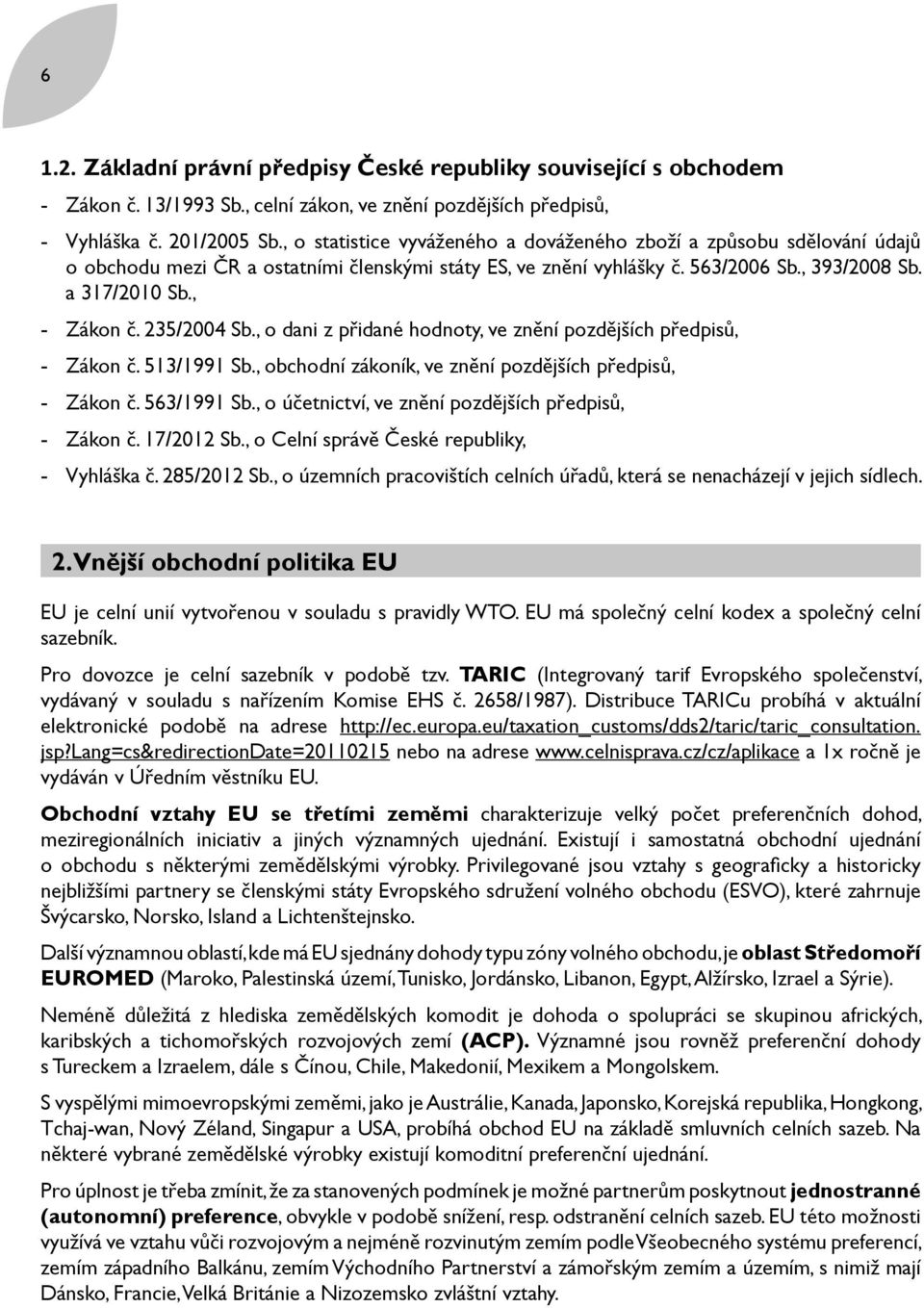 6

1.2. Základní právní předpisy České republiky související s obchodem

- Zákon č. 13/1993 Sb., celní zákon, ve znění pozdějších předpisů,

- Vyhláška č. 201/2005 Sb., o statistice vyváženého a dováženého zboží a způsobu sdělování údajů o obchodu mezi ČR a ostatními členskými státy ES, ve znění vyhlášky č. 563/2006 Sb., 393/2008 Sb. a 317/2010 Sb.,

- Zákon č. 235/2004 Sb., o dani z přidané hodnoty, ve znění pozdějších předpisů,

- Zákon č. 513/1991 Sb., obchodní zákoník, ve znění pozdějších předpisů,

- Zákon č. 563/1991 Sb., o účetnictví, ve znění pozdějších předpisů,

- Zákon č. 17/2012 Sb., o Celní správě České republiky,

- Vyhláška č. 285/2012 Sb., o územních pracovištích celních úřadů, která se nenacházejí v jejich sídlech.

2. Vnější obchodní politika EU

EU je celní unií vytvořenou v souladu s pravidly WTO. EU má společný celní kodex a společný celní sazebník.

Pro dovozce je celní sazebník v podobě tzv. TARIC (Integrovaný tarif Evropského společenství, vydávaný v souladu s nařízením Komise EHS č. 2658/1987). Distribuce TARICu probíhá v aktuální elektronické podobě na adrese http://ec.europa.eu/taxation_customs/dds2/taric/taric_consultation.jsp?Lang=cs&redirectionDate=20110215 nebo na adrese www.celnisprava.cz/cz/aplikace a 1x ročně je vydáván v Úředním věstníku EU.

Obchodní vztahy EU se třetími zeměmi charakterizuje velký počet preferenčních dohod, meziregionálních iniciativ a jiných významných ujednání. Existují i samostatná obchodní ujednání o obchodu s některými zemědělskými výrobky. Privilegované jsou vztahy s geograficky a historicky nejbližšími partnery se členskými státy Evropského sdružení volného obchodu (ESVO), které zahrnuje Švýcarsko, Norsko, Island a Lichtenštejnsko.

Další významnou oblastí, kde má EU sjednány dohody typu zóny volného obchodu, je oblast Středomoří EUROMED (Maroko, Palestinská území, Tunisko, Jordánsko, Libanon, Egypt, Alžírsko, Izrael a Sýrie).

Neméně důležitá z hlediska zemědělských komodit je dohoda o spolupráci se skupinou afrických, karibských a tichomořských rozvojových zemí (ACP). Významné jsou rovněž preferenční dohody s Tureckem a Izraelem, dále s Čínou, Chile, Makedonií, Mexikem a Mongolskem.

S vyspělými mimoevropskými zeměmi, jako je Austrálie, Kanada, Japonsko, Korejská republika, Hongkong, Tchaj-wan, Nový Zéland, Singapur a USA, probíhá obchod EU na základě smluvních celních sazeb. Na některé vybrané zemědělské výrobky existují komoditní preferenční ujednání.

Pro úplnost je třeba zmínit, že za stanovených podmínek je možné partnerům poskytnout jednostranné (autonomní) preference, obvykle v podobě snížení, resp. odstranění celních sazeb. EU této možnosti využívá ve vztahu vůči rozvojovým a nejméně rozvinutým zemím podle Všeobecného systému preferencí, zemím západního Balkánu, zemím Východního Partnerství a zámořským zemím a územím, s nimiž mají Dánsko, Francie, Velká Británie a Nizozemsko zvláštní vztahy.